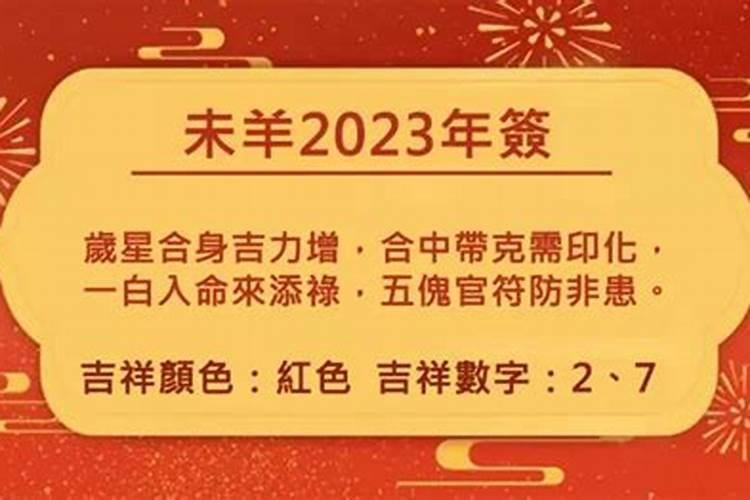 未羊2023年簽

歲星合身吉力增，合中帶克需印化，
一白入命來添祿，五傀官符防非患。

吉祥顏色：紅色　吉祥數字：2、7